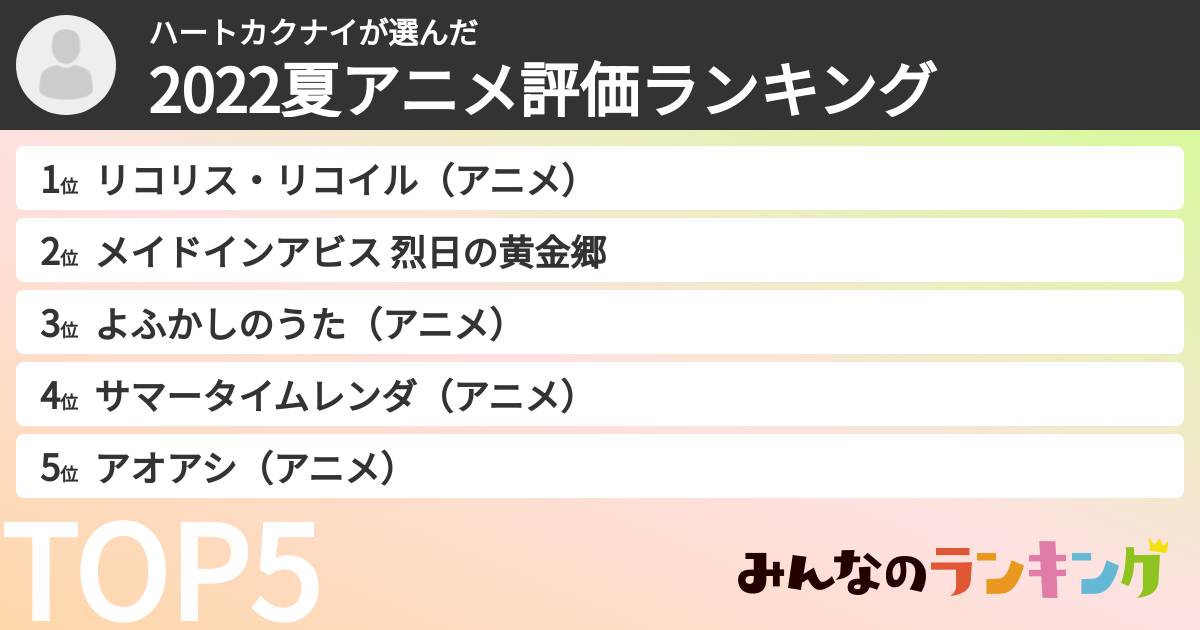 ハートカクナイが選んだ
2022夏アニメ評価ランキング

1位 リコリス・リコイル（アニメ）
2位 メイドインアビス 烈日の黄金郷
3位 よふかしのうた（アニメ）
4位 サマータイムレンダ（アニメ）
5位 アオアシ（アニメ）

TOP5

みんなのランキング